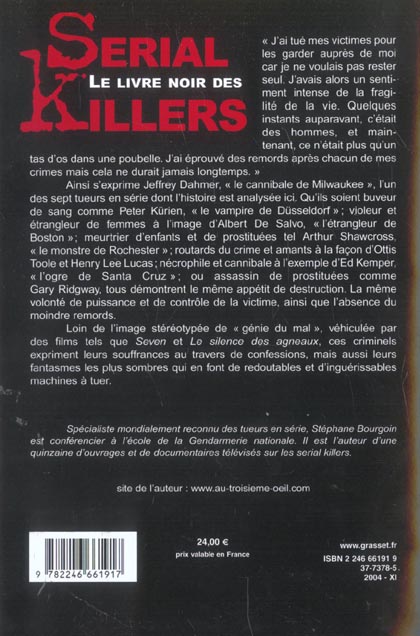 SERIAL
LE LIVRE NOIR DES
KILLERS

« J'ai tué mes victimes pour les garder auprès de moi car je ne voulais pas rester seul. J'avais alors un sentiment intense de la fragilité de la vie. Quelques instants auparavant, c'était des hommes, et maintenant, ce n'était plus qu'un tas d'os dans une poubelle. J'ai éprouvé des remords après chacun de mes crimes mais cela ne durait jamais longtemps. »

Ainsi s'exprime Jeffrey Dahmer, « le cannibale de Milwaukee », l'un des sept tueurs en série dont l'histoire est analysée ici. Qu'ils soient buveur de sang comme Peter Kürien, « le vampire de Düsseldorf » ; violeur et étrangleur de femmes à l'image d'Albert De Salvo, « l'étrangleur de Boston » ; meurtrier d'enfants et de prostituées tel Arthur Shawcross, « le monstre de Rochester » ; routards du crime et amants à la façon d'Ottis Toole et Henry Lee Lucas ; nécrophile et cannibale à l'exemple d'Ed Kemper, « l'ogre de Santa Cruz » ; ou assassin de prostituées comme Gary Ridgway, tous démontrent le même appétit de destruction. La même volonté de puissance et de contrôle de la victime, ainsi que l'absence du moindre remords.

Loin de l'image stéréotypée de « génie du mal », véhiculée par des films tels que Seven et Le silence des agneaux, ces criminels expriment leurs souffrances au travers de confessions, mais aussi leurs fantasmes les plus sombres qui en font de redoutables et d'inguérissables machines à tuer.

Spécialiste mondialement reconnu des tueurs en série, Stéphane Bourgoin est conférencier à l'école de la Gendarmerie nationale. Il est l'auteur d'une quinzaine d'ouvrages et de documentaires télévisés sur les serial killers.

site de l'auteur : www.au-troisieme-oeil.com

9 782246 661917

24,00 €
prix valable en France

www.grasset.fr
ISBN 2 246 66191 9
37-7378-5
2004 - XI